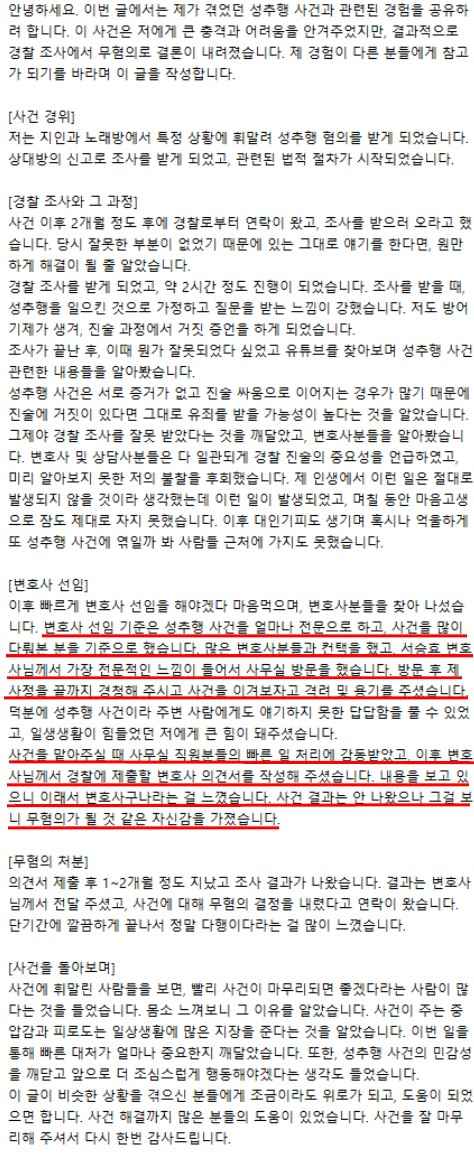 안녕하세요. 이번 글에서는 제가 겪었던 성추행 사건과 관련된 경험을 공유하려 합니다. 이 사건은 저에게 큰 충격과 어려움을 안겨주었지만, 결과적으로 경찰 조사에서 무혐의로 결론이 내려졌습니다. 제 경험이 다른 분들에게 참고가 되기를 바라며 이 글을 작성합니다.

[사건 경위]
저는 지인과 노래방에서 특정 상황에 휘말려 성추행 혐의를 받게 되었습니다. 상대방의 신고로 조사를 받게 되었고, 관련된 법적 절차가 시작되었습니다.

[경찰 조사와 그 과정]
사건 이후 2개월 정도 후에 경찰로부터 연락이 왔고, 조사를 받으러 오라고 했습니다. 당시 잘못한 부분이 없었기 때문에 있는 그대로 얘기를 한다면, 원만하게 해결이 될 줄 알았습니다.
경찰 조사를 받게 되었고, 약 2시간 정도 진행이 되었습니다. 조사를 받을 때, 성추행을 일으킨 것으로 가정하고 질문을 받는 느낌이 강했습니다. 저도 방어기제가 생겨, 진술 과정에서 거짓 증언을 하게 되었습니다.
조사가 끝난 후, 이때 뭔가 잘못되었다 싶었고 유튜브를 찾아보며 성추행 사건 관련한 내용들을 알아봤습니다.
성추행 사건은 서로 증거가 없고 진술 싸움으로 이어지는 경우가 많기 때문에 진술에 거짓이 있다면 그대로 유죄를 받을 가능성이 높다는 것을 알았습니다.
그제야 경찰 조사를 잘못 받았다는 것을 깨달았고, 변호사분들을 알아봤습니다. 변호사 및 상담사분들은 다 일관되게 경찰 진술의 중요성을 언급하였고, 미리 알아보지 못한 저의 불찰을 후회했습니다. 제 인생에서 이런 일은 절대로 발생되지 않을 것이라 생각했는데 이런 일이 발생되었고, 며칠 동안 마음고생으로 잠도 제대로 자지 못했습니다. 이후 대인기피도 생기며 혹시나 억울하게 또 성추행 사건에 엮일까 봐 사람들 근처에 가지도 못했습니다.

[변호사 선임]
이후 빠르게 변호사 선임을 해야겠다 마음먹으며, 변호사분들을 찾아 나섰습니다. 변호사 선임 기준은 성추행 사건을 얼마나 전문으로 하고, 사건을 많이 다뤄본 분을 기준으로 했습니다. 많은 변호사분들과 컨택을 했고, 서승효 변호사님께서 가장 전문적인 느낌이 들어서 사무실 방문을 했습니다. 방문 후 제 사정을 끝까지 경청해 주시고 사건을 이겨보자고 격려 및 용기를 주셨습니다. 덕분에 성추행 사건이라 주변 사람에게도 얘기하지 못한 답답함을 풀 수 있었고, 일생생활이 힘들었던 저에게 큰 힘이 돼주셨습니다.
사건을 맡아주실 때 사무실 직원분들의 빠른 일 처리에 감동받았고, 이후 변호사님께서 경찰에 제출할 변호사 의견서를 작성해 주셨습니다. 내용을 보고 있으니 이래서 변호사구나라는 걸 느꼈습니다. 사건 결과는 안 나왔으나 그걸 보니 무혐의가 될 것 같은 자신감을 가졌습니다.

[무혐의 처분]
의견서 제출 후 1~2개월 정도 지났고 조사 결과가 나왔습니다. 결과는 변호사님께서 전달 주셨고, 사건에 대해 무혐의 결정을 내렸다고 연락이 왔습니다.
단기간에 깔끔하게 끝나서 정말 다행이다라는 걸 많이 느꼈습니다.

[사건을 돌아보며]
사건에 휘말린 사람들을 보면, 빨리 사건이 마무리되면 좋겠다라는 사람이 많다는 것을 들었습니다. 몸소 느껴보니 그 이유를 알았습니다. 사건이 주는 중압감과 피로도는 일상생활에 많은 지장을 준다는 것을 알았습니다. 이번 일을 통해 빠른 대처가 얼마나 중요한지 깨달았습니다. 또한, 성추행 사건의 민감성을 깨닫고 앞으로 더 조심스럽게 행동해야겠다는 생각도 들었습니다.
이 글이 비슷한 상황을 겪으신 분들에게 조금이라도 위로가 되고, 도움이 되었으면 합니다. 사건 해결까지 많은 분들의 도움이 있었습니다. 사건을 잘 마무리해 주셔서 다시 한번 감사드립니다.